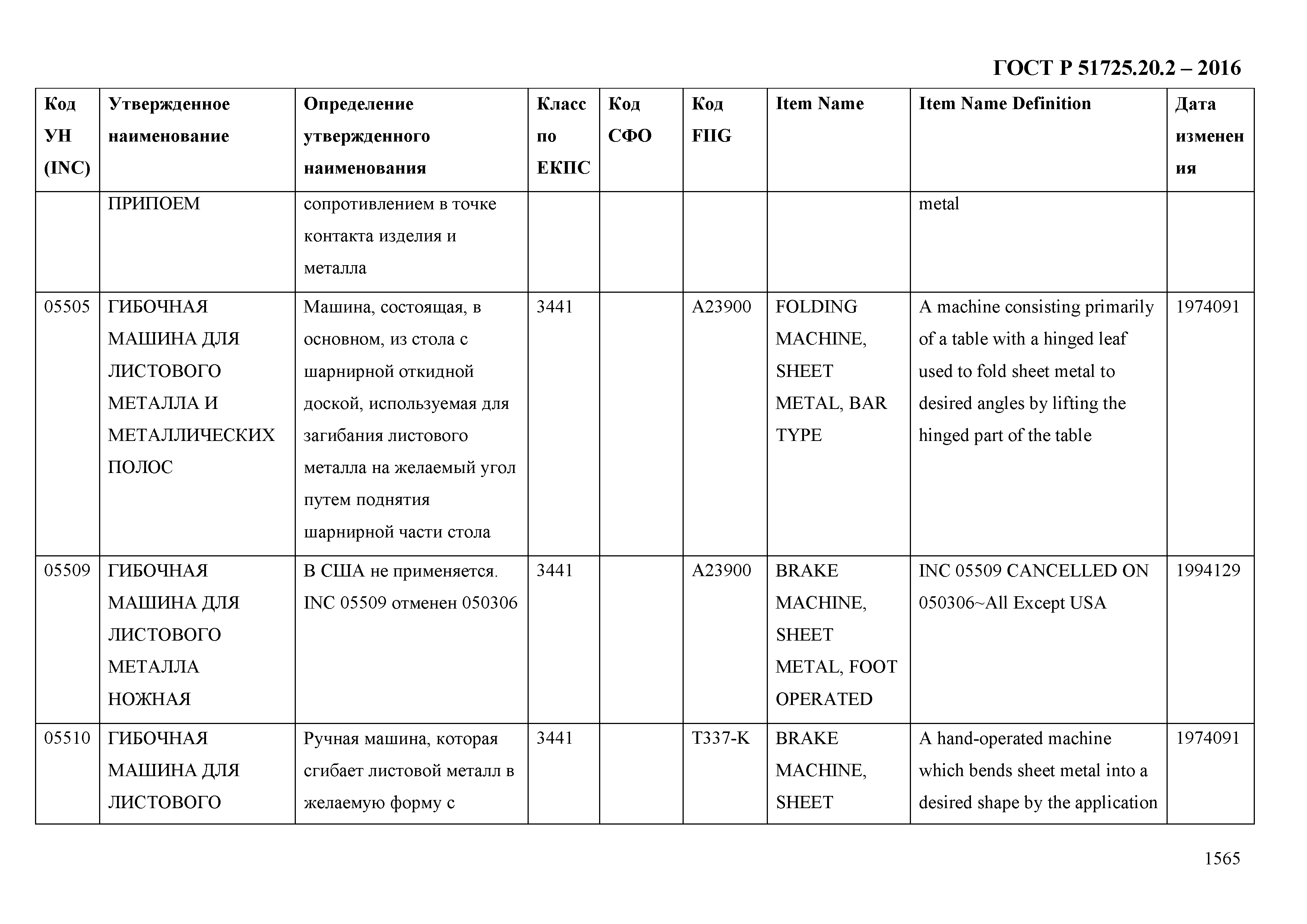 ГОСТ Р 51725.20.2 – 2016

| Код УН (INC) | Утвержденное наименование | Определение утвержденного наименования | Класс по ЕКПС | Код СФО | Код FIIG | Item Name | Item Name Definition | Дата изменения |
|---|---|---|---|---|---|---|---|---|
| | ПРИПОЕМ | сопротивлением в точке контакта изделия и металла | | | | | metal | |
| 05505 | ГИБОЧНАЯ МАШИНА ДЛЯ ЛИСТОВОГО МЕТАЛЛА И МЕТАЛЛИЧЕСКИХ ПОЛОС | Машина, состоящая, в основном, из стола с шарнирной откидной доской, используемая для загибания листового металла на желаемый угол путем поднятия шарнирной части стола | 3441 | | A23900 | FOLDING MACHINE, SHEET METAL, BAR TYPE | A machine consisting primarily of a table with a hinged leaf used to fold sheet metal to desired angles by lifting the hinged part of the table | 1974091 |
| 05509 | ГИБОЧНАЯ МАШИНА ДЛЯ ЛИСТОВОГО МЕТАЛЛА НОЖНАЯ | В США не применяется. INC 05509 отменен 050306 | 3441 | | A23900 | BRAKE MACHINE, SHEET METAL, FOOT OPERATED | INC 05509 CANCELLED ON 050306~All Except USA | 1994129 |
| 05510 | ГИБОЧНАЯ МАШИНА ДЛЯ ЛИСТОВОГО | Ручная машина, которая сгибает листовой металл в желаемую форму с | 3441 | | T337-K | BRAKE MACHINE, SHEET | A hand-operated machine which bends sheet metal into a desired shape by the application | 1974091 |

1565